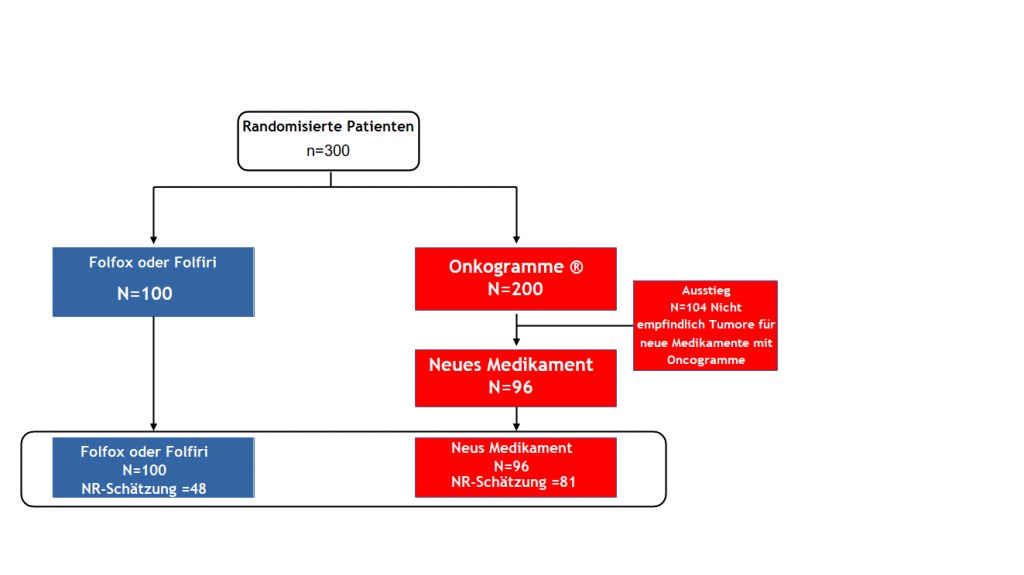 Randomisierte Patienten
n=300

Folfox oder Folfiri
N=100

Onkogramme ®
N=200

Ausstieg
N=104 Nicht empfindlich Tumore für neue Medikamente mit Oncogramme

Neues Medikament
N=96

Folfox oder Folfiri
N=100
NR-Schätzung =48

Neus Medikament
N=96
NR-Schätzung =81